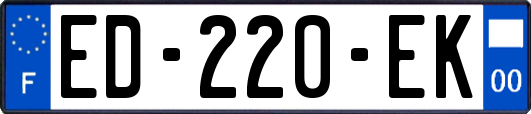 F
ED-220-EK
00